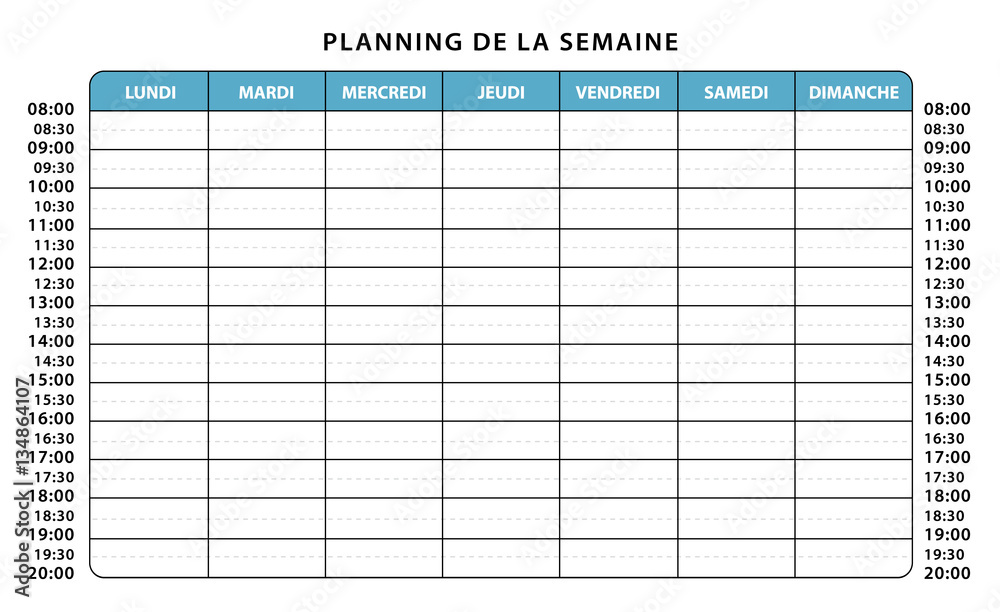 PLANNING DE LA SEMAINE

| | LUNDI | MARDI | MERCREDI | JEUDI | VENDREDI | SAMEDI | DIMANCHE | |
|---|---|---|---|---|---|---|---|---|
| 08:00 | | | | | | | | 08:00 |
| 08:30 | | | | | | | | 08:30 |
| 09:00 | | | | | | | | 09:00 |
| 09:30 | | | | | | | | 09:30 |
| 10:00 | | | | | | | | 10:00 |
| 10:30 | | | | | | | | 10:30 |
| 11:00 | | | | | | | | 11:00 |
| 11:30 | | | | | | | | 11:30 |
| 12:00 | | | | | | | | 12:00 |
| 12:30 | | | | | | | | 12:30 |
| 13:00 | | | | | | | | 13:00 |
| 13:30 | | | | | | | | 13:30 |
| 14:00 | | | | | | | | 14:00 |
| 14:30 | | | | | | | | 14:30 |
| 15:00 | | | | | | | | 15:00 |
| 15:30 | | | | | | | | 15:30 |
| 16:00 | | | | | | | | 16:00 |
| 16:30 | | | | | | | | 16:30 |
| 17:00 | | | | | | | | 17:00 |
| 17:30 | | | | | | | | 17:30 |
| 18:00 | | | | | | | | 18:00 |
| 18:30 | | | | | | | | 18:30 |
| 19:00 | | | | | | | | 19:00 |
| 19:30 | | | | | | | | 19:30 |
| 20:00 | | | | | | | | 20:00 |

Adobe Stock | #134864107